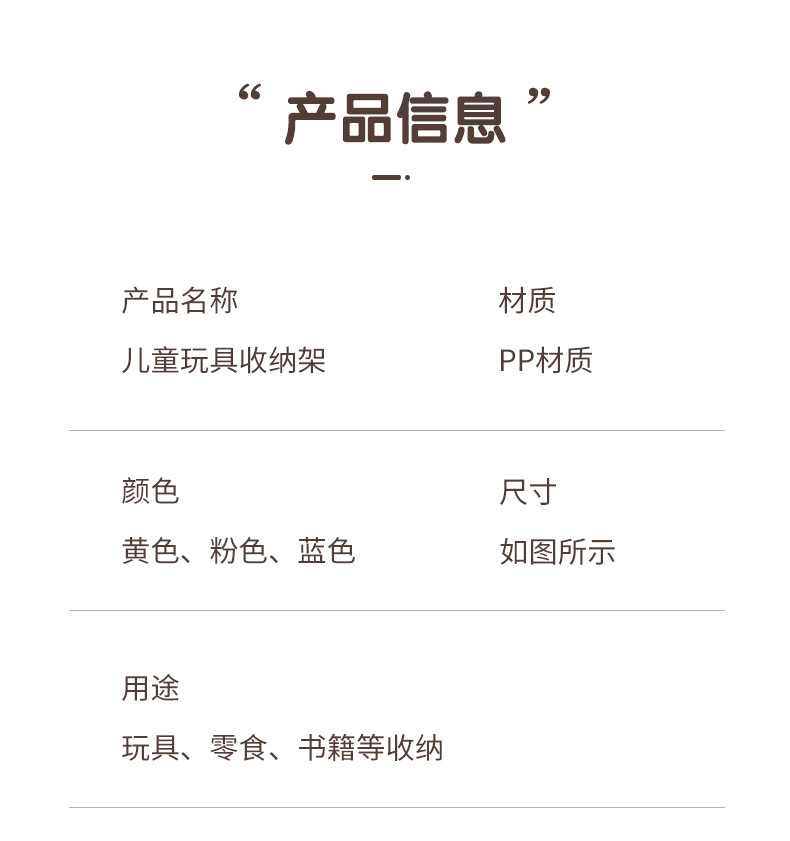 “ 产品信息 ”

产品名称

儿童玩具收纳架

材质

PP材质

颜色

黄色、粉色、蓝色

尺寸

如图所示

用途

玩具、零食、书籍等收纳